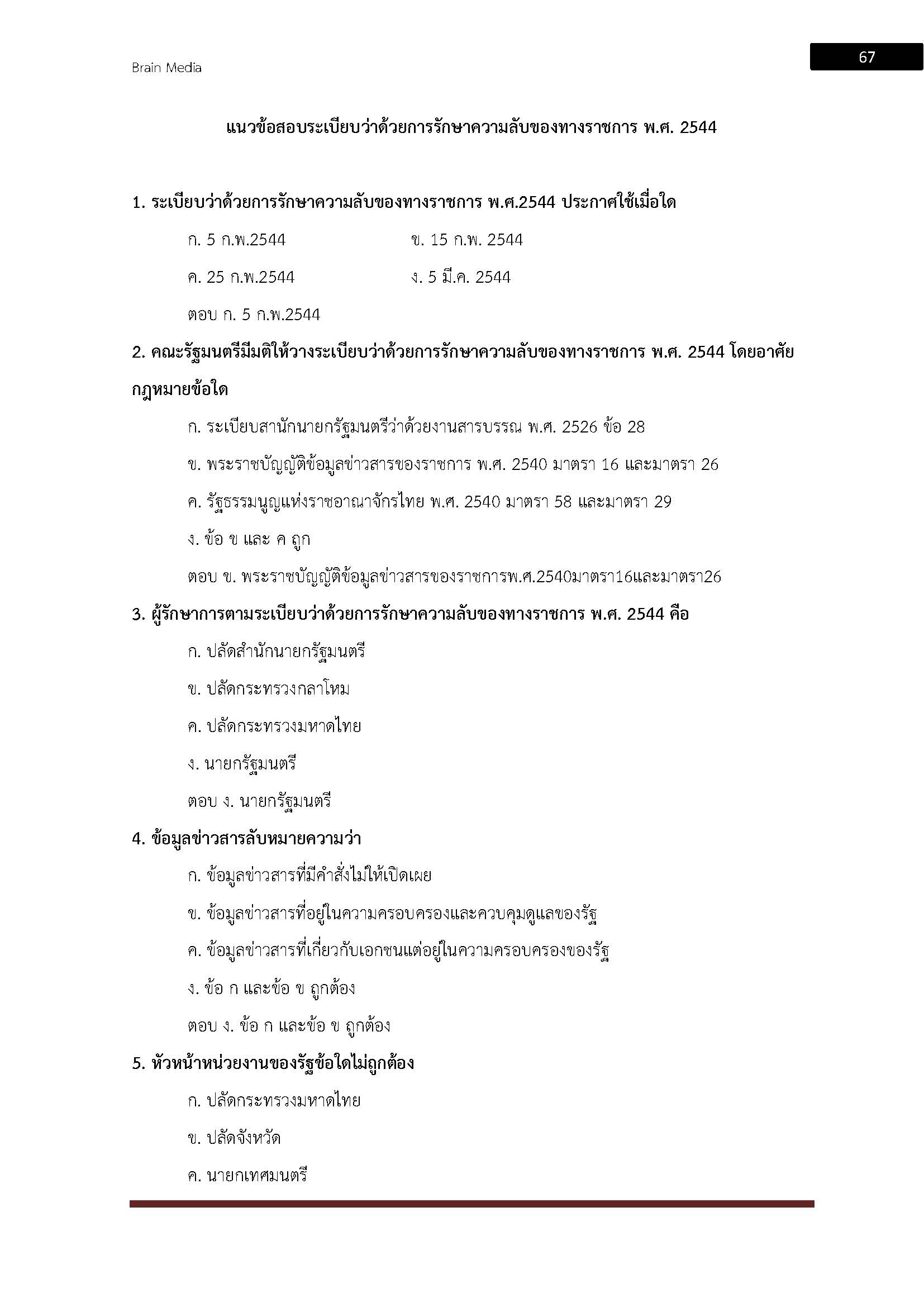 Brain Media

67

แนวข้อสอบระเบียบว่าด้วยการรักษาความลับของทางราชการ พ.ศ. 2544

1. ระเบียบว่าด้วยการรักษาความลับของทางราชการ พ.ศ.2544 ประกาศใช้เมื่อใด

ก. 5 ก.พ.2544

ข. 15 ก.พ. 2544

ค. 25 ก.พ.2544

ง. 5 มี.ค. 2544

ตอบ ก. 5 ก.พ.2544

2. คณะรัฐมนตรีมีมติให้วางระเบียบว่าด้วยการรักษาความลับของทางราชการ พ.ศ. 2544 โดยอาศัยกฎหมายข้อใด

ก. ระเบียบสานักนายกรัฐมนตรีว่าด้วยงานสารบรรณ พ.ศ. 2526 ข้อ 28

ข. พระราชบัญญัติข้อมูลข่าวสารของราชการ พ.ศ. 2540 มาตรา 16 และมาตรา 26

ค. รัฐธรรมนูญแห่งราชอาณาจักรไทย พ.ศ. 2540 มาตรา 58 และมาตรา 29

ง. ข้อ ข และ ค ถูก

ตอบ ข. พระราชบัญญัติข้อมูลข่าวสารของราชการพ.ศ.2540มาตรา16และมาตรา26

3. ผู้รักษาการตามระเบียบว่าด้วยการรักษาความลับของทางราชการ พ.ศ. 2544 คือ

ก. ปลัดสำนักนายกรัฐมนตรี

ข. ปลัดกระทรวงกลาโหม

ค. ปลัดกระทรวงมหาดไทย

ง. นายกรัฐมนตรี

ตอบ ง. นายกรัฐมนตรี

4. ข้อมูลข่าวสารลับหมายความว่า

ก. ข้อมูลข่าวสารที่มีคำสั่งไม่ให้เปิดเผย

ข. ข้อมูลข่าวสารที่อยู่ในความครอบครองและควบคุมดูแลของรัฐ

ค. ข้อมูลข่าวสารที่เกี่ยวกับเอกชนแต่อยู่ในความครอบครองของรัฐ

ง. ข้อ ก และข้อ ข ถูกต้อง

ตอบ ง. ข้อ ก และข้อ ข ถูกต้อง

5. หัวหน้าหน่วยงานของรัฐข้อใดไม่ถูกต้อง

ก. ปลัดกระทรวงมหาดไทย

ข. ปลัดจังหวัด

ค. นายกเทศมนตรี